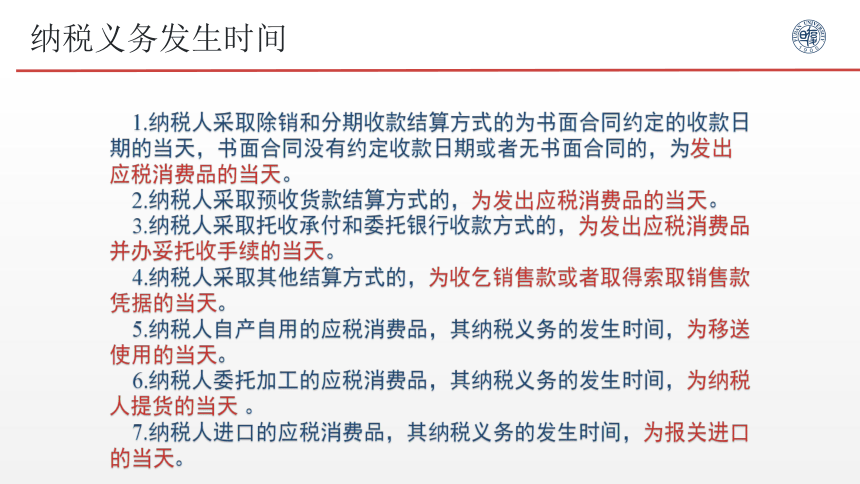 纳税义务发生时间

1.纳税人采取除销和分期收款结算方式的为书面合同约定的收款日期的当天，书面合同没有约定收款日期或者无书面合同的，为发出应税消费品的当天。

2.纳税人采取预收货款结算方式的，为发出应税消费品的当天。

3.纳税人采取托收承付和委托银行收款方式的，为发出应税消费品并办妥托收手续的当天。

4.纳税人采取其他结算方式的，为收乞销售款或者取得索取销售款凭据的当天。

5.纳税人自产自用的应税消费品，其纳税义务的发生时间，为移送使用的当天。

6.纳税人委托加工的应税消费品，其纳税义务的发生时间，为纳税人提货的当天 。

7.纳税人进口的应税消费品，其纳税义务的发生时间，为报关进口的当天。